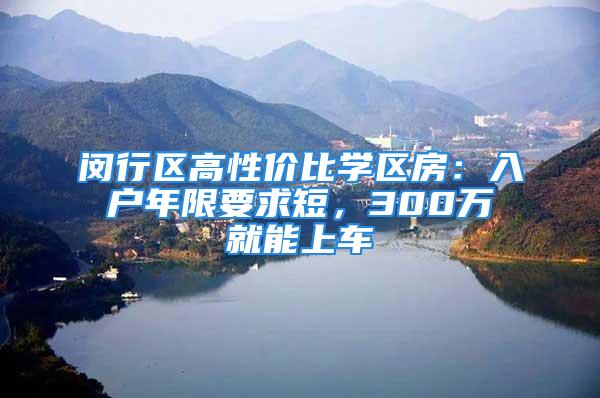 闵行区高性价比学区房：入户年限要求短，300万就能上车